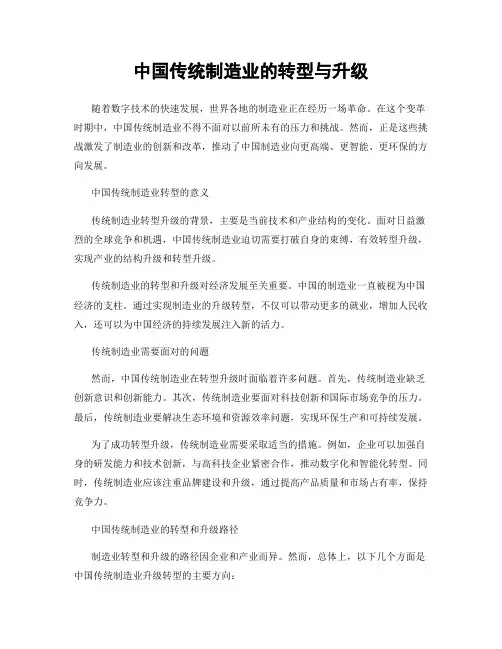 中国传统制造业的转型与升级

随着数字技术的快速发展，世界各地的制造业正在经历一场革命。在这个变革时期中，中国传统制造业不得不面对以前所未有的压力和挑战。然而，正是这些挑战激发了制造业的创新和改革，推动了中国制造业向更高端、更智能、更环保的方向发展。

中国传统制造业转型的意义

传统制造业转型升级的背景，主要是当前技术和产业结构的变化。面对日益激烈的全球竞争和机遇，中国传统制造业迫切需要打破自身的束缚，有效转型升级，实现产业的结构升级和转型升级。

传统制造业的转型和升级对经济发展至关重要。中国的制造业一直被视为中国经济的支柱。通过实现制造业的升级转型，不仅可以带动更多的就业，增加人民收入，还可以为中国经济的持续发展注入新的活力。

传统制造业需要面对的问题

然而，中国传统制造业在转型升级时面临着许多问题。首先，传统制造业缺乏创新意识和创新能力。其次，传统制造业要面对科技创新和国际市场竞争的压力。最后，传统制造业要解决生态环境和资源效率问题，实现环保生产和可持续发展。

为了成功转型升级，传统制造业需要采取适当的措施。例如，企业可以加强自身的研发能力和技术创新，与高科技企业紧密合作，推动数字化和智能化转型。同时，传统制造业应该注重品牌建设和升级，通过提高产品质量和市场占有率，保持竞争力。

中国传统制造业的转型和升级路径

制造业转型和升级的路径因企业和产业而异。然而，总体上，以下几个方面是中国传统制造业升级转型的主要方向：